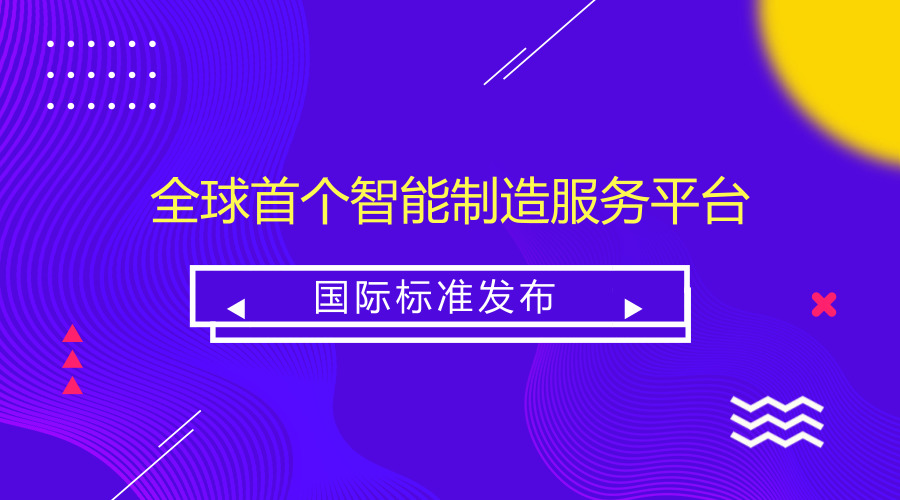 全球首个智能制造服务平台

国际标准发布